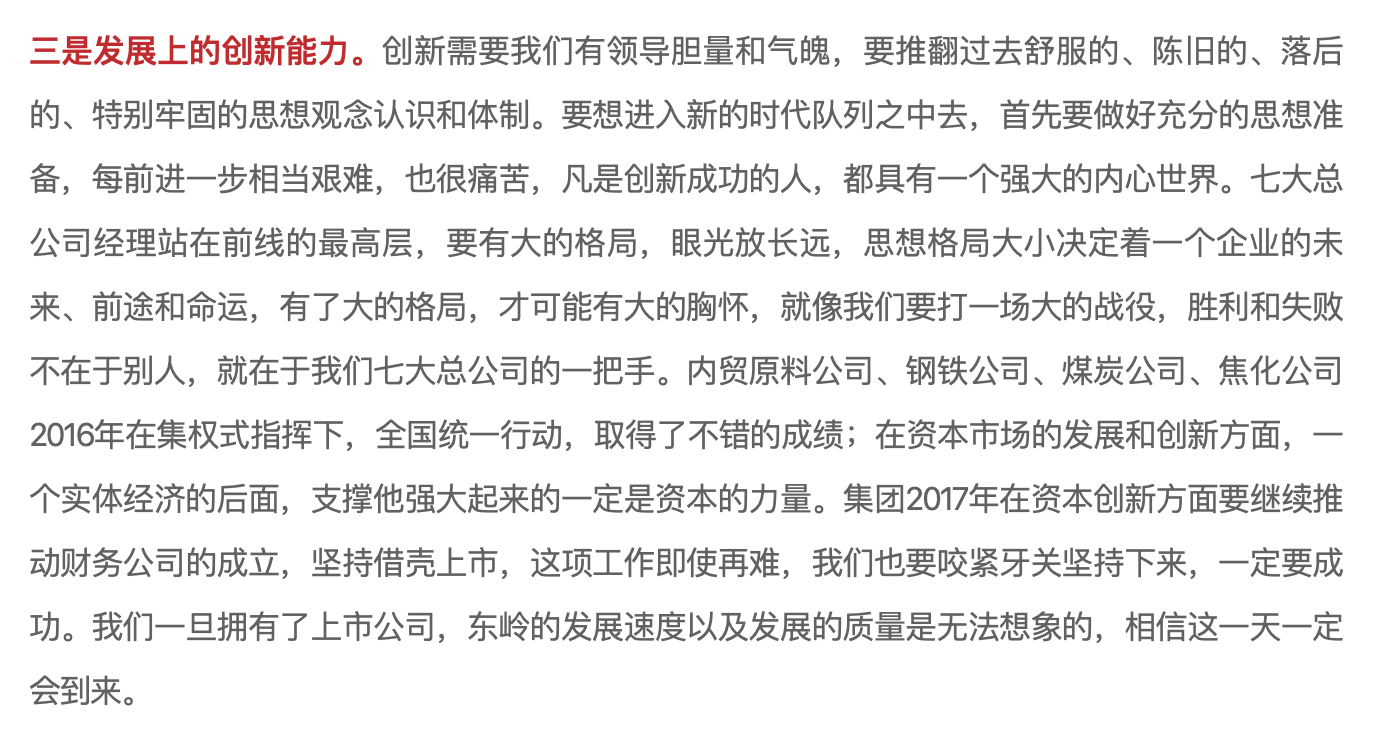 三是发展上的创新能力。创新需要我们有领导胆量和气魄，要推翻过去舒服的、陈旧的、落后的、特别牢固的思想观念认识和体制。要想进入新的时代队列之中去，首先要做好充分的思想准备，每前进一步相当艰难，也很痛苦，凡是创新成功的人，都具有一个强大的内心世界。七大总公司经理站在前线的最高层，要有大的格局，眼光放长远，思想格局大小决定着一个企业的未来、前途和命运，有了大的格局，才可能有大的胸怀，就像我们要打一场大的战役，胜利和失败不在于别人，就在于我们七大总公司的一把手。内贸原料公司、钢铁公司、煤炭公司、焦化公司2016年在集权式指挥下，全国统一行动，取得了不错的成绩；在资本市场的发展和创新方面，一个实体经济的后面，支撑他强大起来的一定是资本的力量。集团2017年在资本创新方面要继续推动财务公司的成立，坚持借壳上市，这项工作即使再难，我们也要咬紧牙关坚持下来，一定要成功。我们一旦拥有了上市公司，东岭的发展速度以及发展的质量是无法想象的，相信这一天一定会到来。